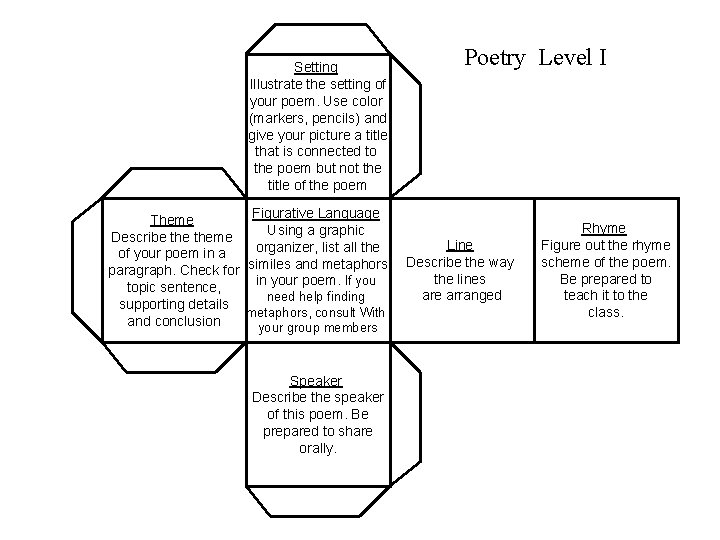 Poetry Level I

Setting
Illustrate the setting of your poem. Use color (markers, pencils) and give your picture a title that is connected to the poem but not the title of the poem

Theme
Describe the theme of your poem in a paragraph. Check for topic sentence, supporting details and conclusion

Figurative Language
Using a graphic organizer, list all the similes and metaphors in your poem. If you need help finding metaphors, consult With your group members

Line
Describe the way the lines are arranged

Rhyme
Figure out the rhyme scheme of the poem. Be prepared to teach it to the class.

Speaker
Describe the speaker of this poem. Be prepared to share orally.